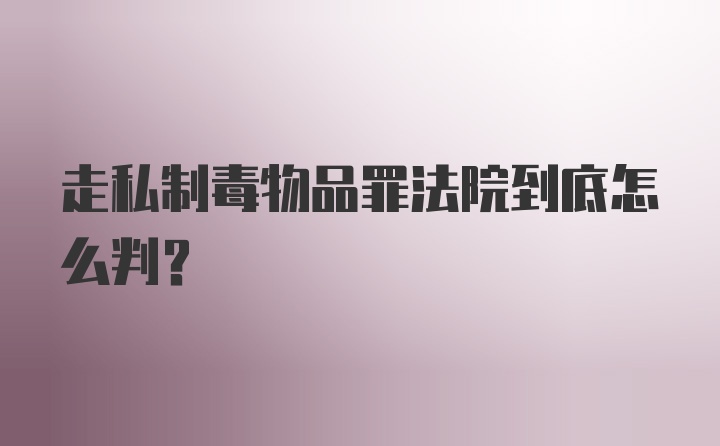 走私制毒物品罪法院到底怎么判？